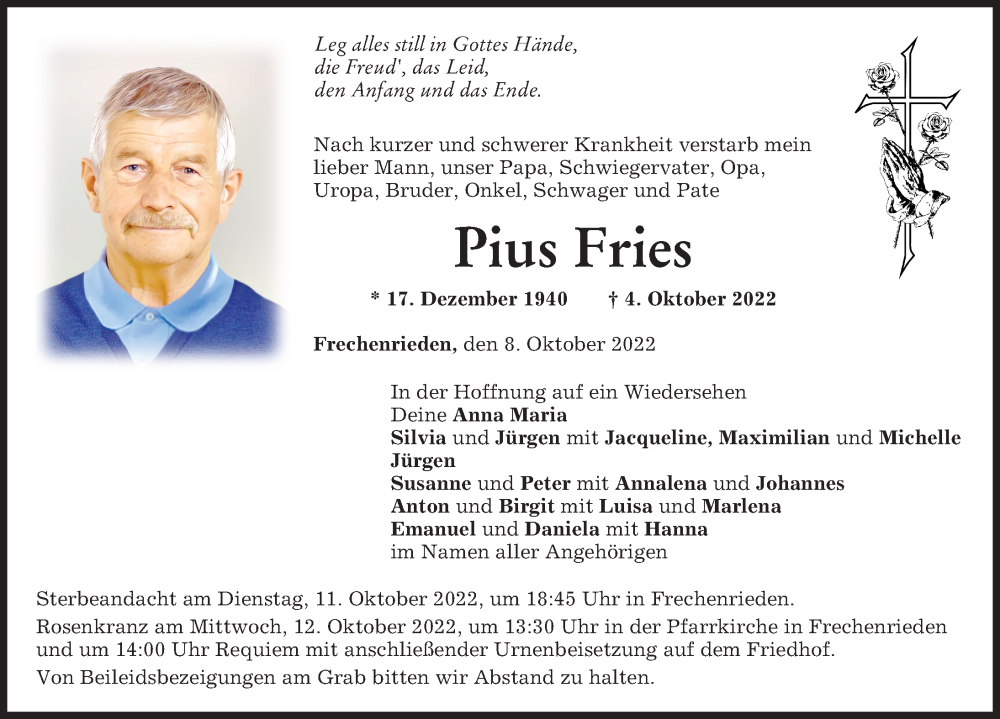 Leg alles still in Gottes Hände,
die Freud', das Leid,
den Anfang und das Ende.

Nach kurzer und schwerer Krankheit verstarb mein lieber Mann, unser Papa, Schwiegervater, Opa, Uropa, Bruder, Onkel, Schwager und Pate

Pius Fries

* 17. Dezember 1940 † 4. Oktober 2022

Frechenrieden, den 8. Oktober 2022

In der Hoffnung auf ein Wiedersehen
Deine Anna Maria
Silvia und Jürgen mit Jacqueline, Maximilian und Michelle
Jürgen
Susanne und Peter mit Annalena und Johannes
Anton und Birgit mit Luisa und Marlena
Emanuel und Daniela mit Hanna
im Namen aller Angehörigen

Sterbeandacht am Dienstag, 11. Oktober 2022, um 18:45 Uhr in Frechenrieden.
Rosenkranz am Mittwoch, 12. Oktober 2022, um 13:30 Uhr in der Pfarrkirche in Frechenrieden und um 14:00 Uhr Requiem mit anschließender Urnenbeisetzung auf dem Friedhof.
Von Beileidsbezeigungen am Grab bitten wir Abstand zu halten.